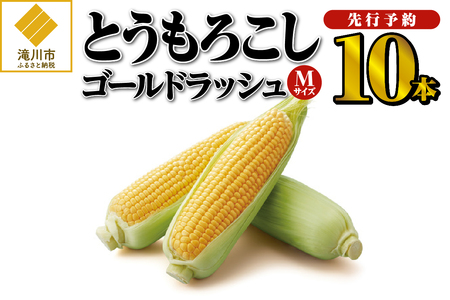 滝川市
ふるさと納税

とうもろこし
ゴールドラッシュ
M
サイズ

先行予約
10本